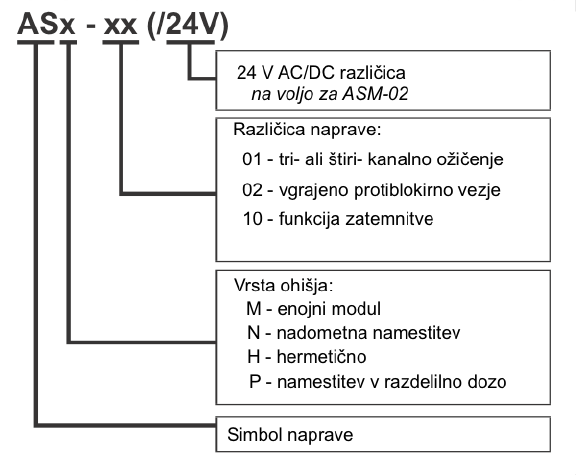 ASx - xx (/24V)

24 V AC/DC različica
na voljo za ASM-02

Različica naprave:
01 - tri- ali štiri- kanalno ožičenje
02 - vgrajeno protiblokirno vezje
10 - funkcija zatemnitve

Vrsta ohišja:
M - enojni modul
N - nadometna namestitev
H - hermetično
P - namestitev v razdelilno dozo

Simbol naprave